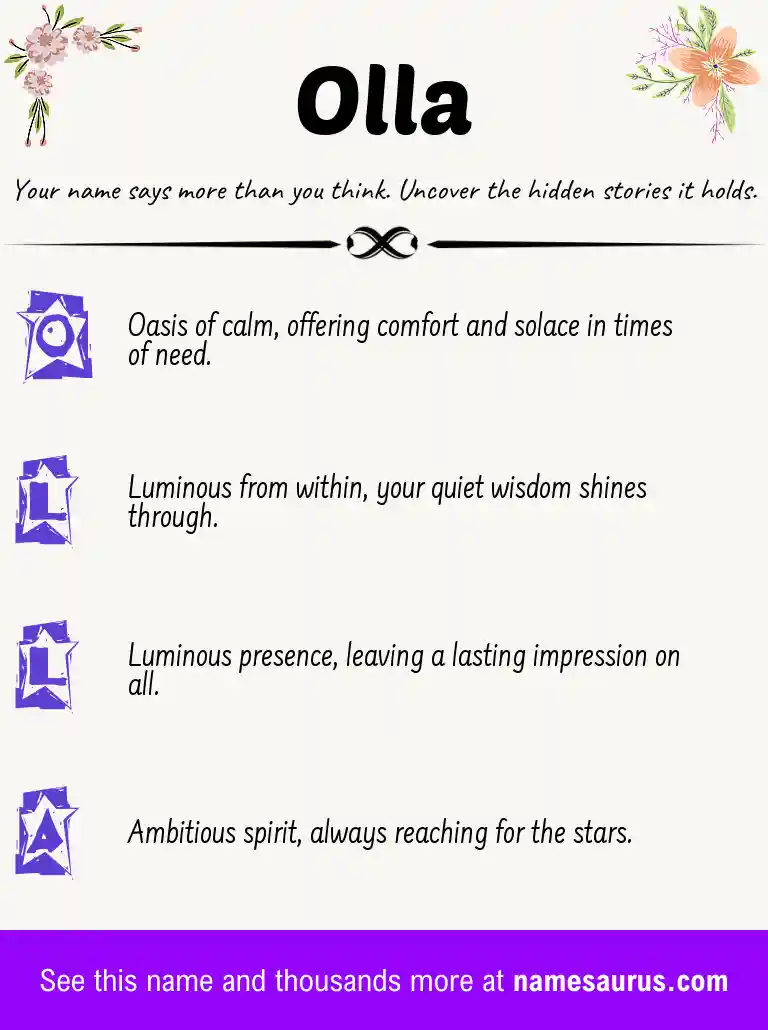 Olla

Your name says more than you think. Uncover the hidden stories it holds.

O

Oasis of calm, offering comfort and solace in times of need.

L

Luminous from within, your quiet wisdom shines through.

L

Luminous presence, leaving a lasting impression on all.

A

Ambitious spirit, always reaching for the stars.

See this name and thousands more at namesaurus.com